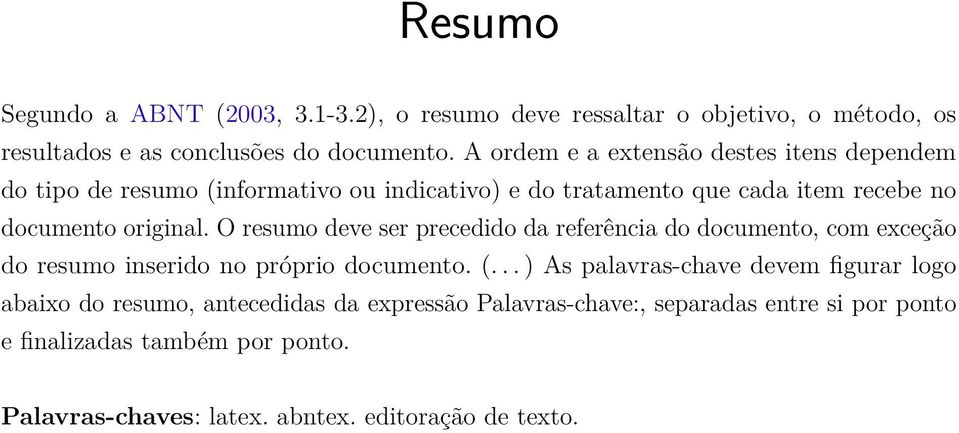 Resumo

Segundo a ABNT (2003, 3.1-3.2), o resumo deve ressaltar o objetivo, o método, os resultados e as conclusões do documento. A ordem e a extensão destes itens dependem do tipo de resumo (informativo ou indicativo) e do tratamento que cada item recebe no documento original. O resumo deve ser precedido da referência do documento, com exceção do resumo inserido no próprio documento. (. . . ) As palavras-chave devem figurar logo abaixo do resumo, antecedidas da expressão Palavras-chave:, separadas entre si por ponto e finalizadas também por ponto.

Palavras-chaves: latex. abntex. editoração de texto.